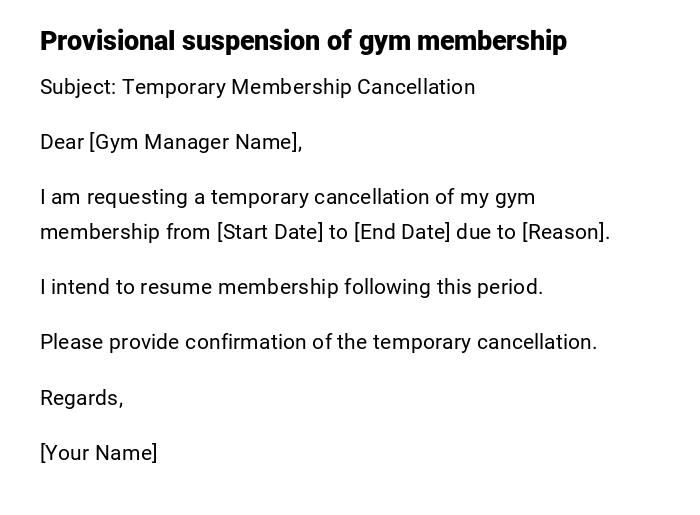 Provisional suspension of gym membership

Subject: Temporary Membership Cancellation

Dear [Gym Manager Name],

I am requesting a temporary cancellation of my gym membership from [Start Date] to [End Date] due to [Reason].

I intend to resume membership following this period.

Please provide confirmation of the temporary cancellation.

Regards,

[Your Name]